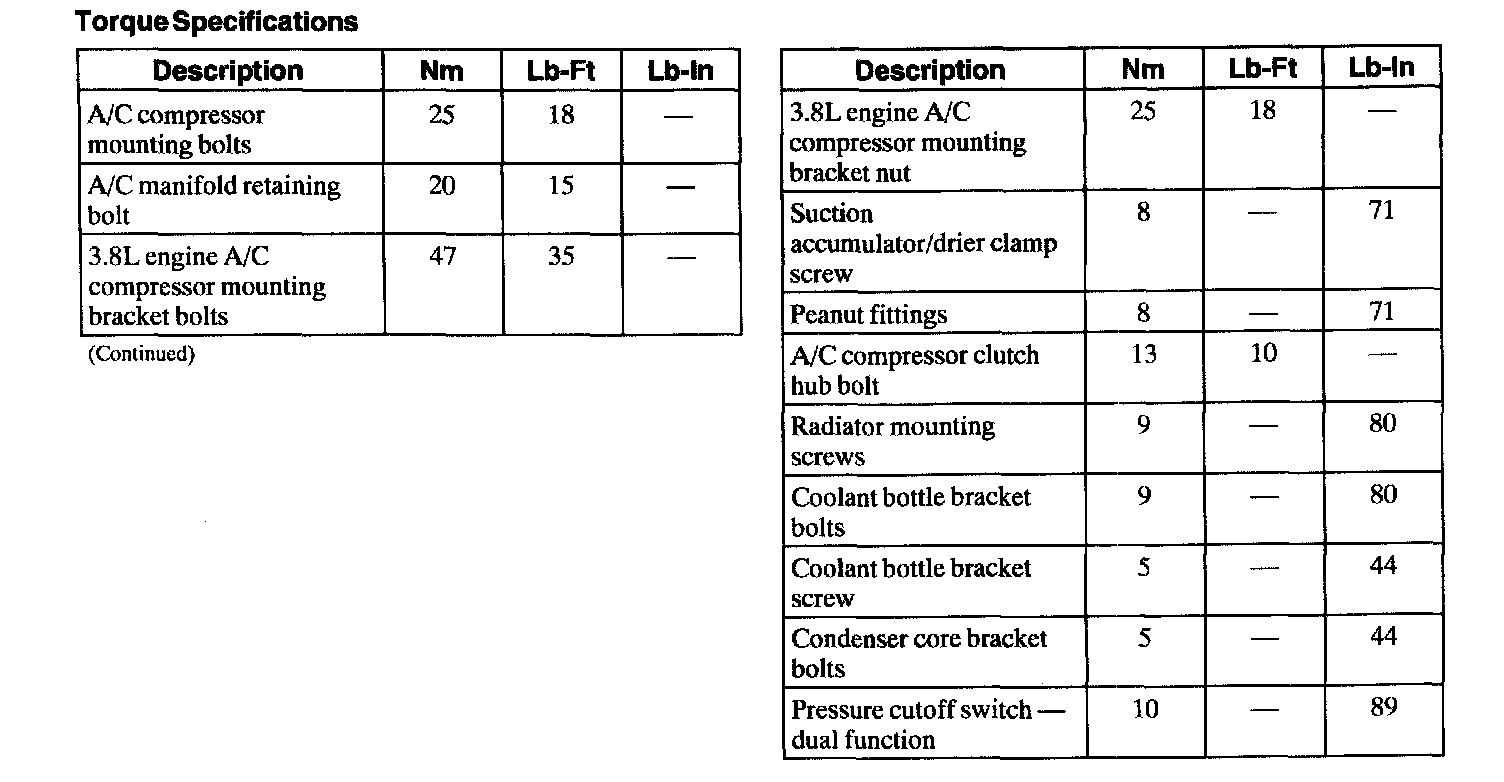 Torque Specifications

| Description | Nm | Lb-Ft | Lb-In |
|---|---|---|---|
| A/C compressor mounting bolts | 25 | 18 | — |
| A/C manifold retaining bolt | 20 | 15 | — |
| 3.8L engine A/C compressor mounting bracket bolts | 47 | 35 | — |

(Continued)

| Description | Nm | Lb-Ft | Lb-In |
|---|---|---|---|
| 3.8L engine A/C compressor mounting bracket nut | 25 | 18 | — |
| Suction accumulator/drier clamp screw | 8 | — | 71 |
| Peanut fittings | 8 | — | 71 |
| A/C compressor clutch hub bolt | 13 | 10 | — |
| Radiator mounting screws | 9 | — | 80 |
| Coolant bottle bracket bolts | 9 | — | 80 |
| Coolant bottle bracket screw | 5 | — | 44 |
| Condenser core bracket bolts | 5 | — | 44 |
| Pressure cutoff switch — dual function | 10 | — | 89 |